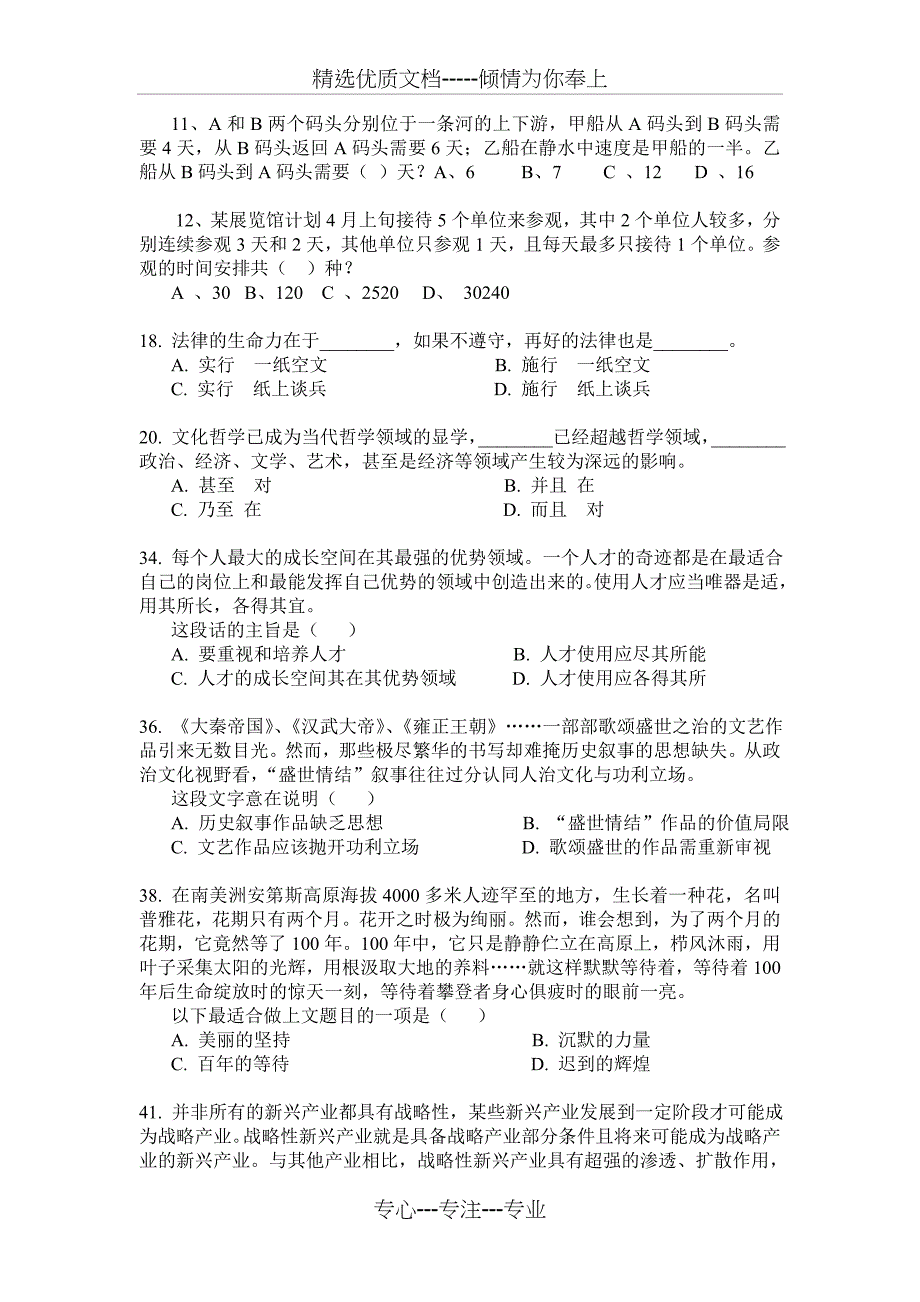 精选优质文档-----倾情为你奉上

11、A 和 B 两个码头分别位于一条河的上下游，甲船从 A 码头到 B 码头需要 4 天，从 B 码头返回 A 码头需要 6 天；乙船在静水中速度是甲船的一半。乙船从 B 码头到 A 码头需要（ ）天？A、6　　B、7　　C 、12　　D 、16

12、某展览馆计划 4 月上旬接待 5 个单位来参观，其中 2 个单位人较多，分别连续参观 3 天和 2 天，其他单位只参观 1 天，且每天最多只接待 1 个单位。参观的时间安排共（　）种？
A 、30　B、120　C 、2520　D、 30240

18. 法律的生命力在于________，如果不遵守，再好的法律也是________。
A. 实行　一纸空文　　B. 施行　一纸空文
C. 实行　纸上谈兵　　D. 施行　纸上谈兵

20. 文化哲学已成为当代哲学领域的显学，________已经超越哲学领域，________政治、经济、文学、艺术，甚至是经济等领域产生较为深远的影响。
A. 甚至　对　　B. 并且 在
C. 乃至 在　　D. 而且　对

34. 每个人最大的成长空间在其最强的优势领域。一个人才的奇迹都是在最适合自己的岗位上和最能发挥自己优势的领域中创造出来的。使用人才应当唯器是适，用其所长，各得其宜。
这段话的主旨是（　）
A. 要重视和培养人才　　B. 人才使用应尽其所能
C. 人才的成长空间其在其优势领域　　D. 人才使用应各得其所

36. 《大秦帝国》、《汉武大帝》、《雍正王朝》……一部部歌颂盛世之治的文艺作品引来无数目光。然而，那些极尽繁华的书写却难掩历史叙事的思想缺失。从政治文化视野看，“盛世情结”叙事往往过分认同人治文化与功利立场。
这段文字意在说明（　）
A. 历史叙事作品缺乏思想　　B. “盛世情结”作品的价值局限
C. 文艺作品应该抛开功利立场　　D. 歌颂盛世的作品需重新审视

38. 在南美洲安第斯高原海拔 4000 多米人迹罕至的地方，生长着一种花，名叫普雅花，花期只有两个月。花开之时极为绚丽。然而，谁会想到，为了两个月的花期，它竟然等了 100 年。100 年中，它只是静静伫立在高原上，栉风沐雨，用叶子采集太阳的光辉，用根汲取大地的养料……就这样默默等待着，等待着 100 年后生命绽放时的惊天一刻，等待着攀登者身心俱疲时的眼前一亮。
以下最适合做上文题目的一项是（　）
A. 美丽的坚持　　B. 沉默的力量
C. 百年的等待　　D. 迟到的辉煌

41. 并非所有的新兴产业都具有战略性，某些新兴产业发展到一定阶段才可能成为战略产业。战略性新兴产业就是具备战略产业部分条件且将来可能成为战略产业的新兴产业。与其他产业相比，战略性新兴产业具有超强的渗透、扩散作用，

专心---专注---专业